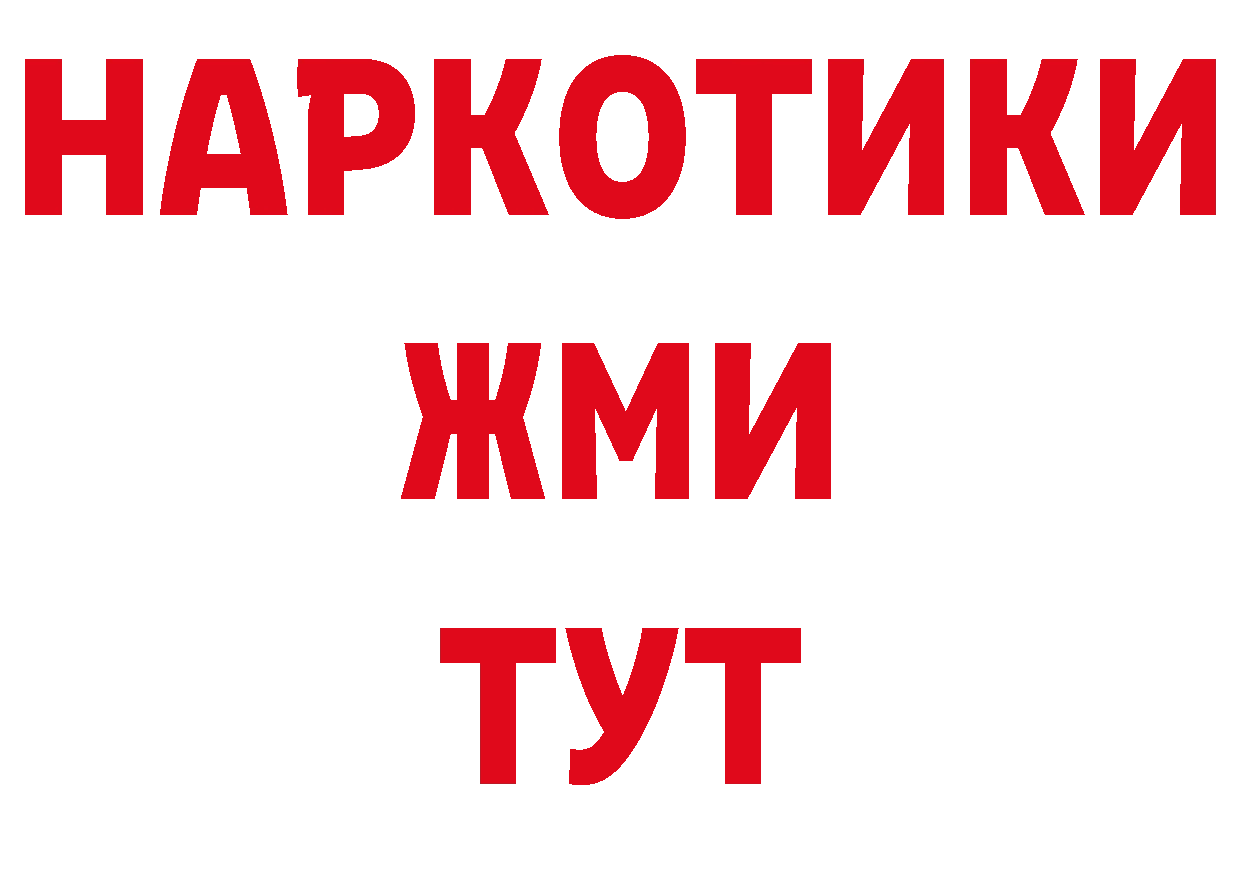 НАРКОТИКИ
ЖМИ
ТУТ